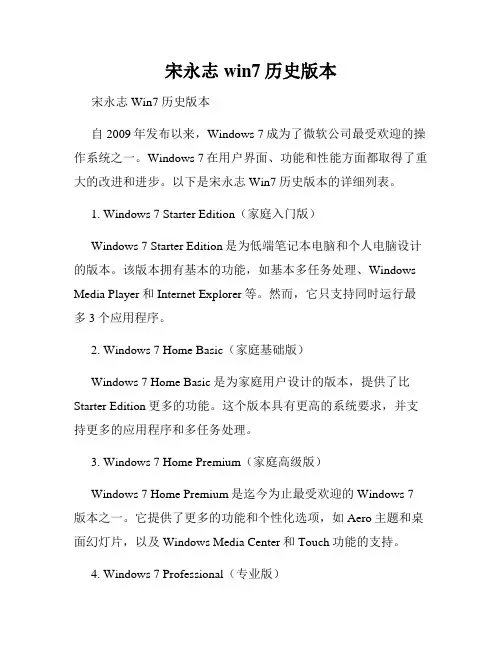 宋永志 win7 历史版本

宋永志 Win7 历史版本

自 2009 年发布以来，Windows 7 成为了微软公司最受欢迎的操作系统之一。Windows 7 在用户界面、功能和性能方面都取得了重大的改进和进步。以下是宋永志 Win7 历史版本的详细列表。

1. Windows 7 Starter Edition（家庭入门版）

Windows 7 Starter Edition 是为低端笔记本电脑和个人电脑设计的版本。该版本拥有基本的功能，如基本多任务处理、Windows Media Player 和 Internet Explorer 等。然而，它只支持同时运行最多 3 个应用程序。

2. Windows 7 Home Basic（家庭基础版）

Windows 7 Home Basic 是为家庭用户设计的版本，提供了比 Starter Edition 更多的功能。这个版本具有更高的系统要求，并支持更多的应用程序和多任务处理。

3. Windows 7 Home Premium（家庭高级版）

Windows 7 Home Premium 是迄今为止最受欢迎的 Windows 7 版本之一。它提供了更多的功能和个性化选项，如 Aero 主题和桌面幻灯片，以及 Windows Media Center 和 Touch 功能的支持。

4. Windows 7 Professional（专业版）